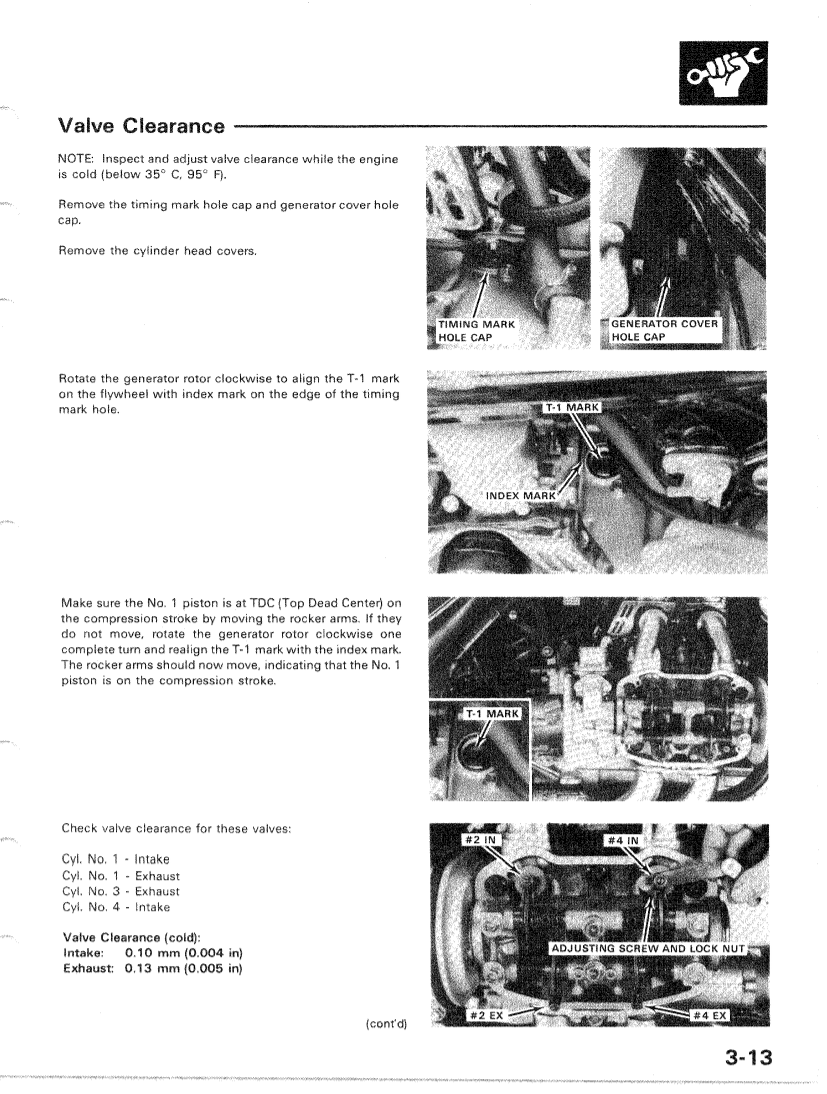 Valve Clearance

NOTE: Inspect and adjust valve clearance while the engine is cold (below 35° C, 95° F).

Remove the timing mark hole cap and generator cover hole cap.

Remove the cylinder head covers.

TIMING MARK HOLE CAP

GENERATOR COVER HOLE CAP

Rotate the generator rotor clockwise to align the T-1 mark on the flywheel with index mark on the edge of the timing mark hole.

T-1 MARK

INDEX MARK

Make sure the No. 1 piston is at TDC (Top Dead Center) on the compression stroke by moving the rocker arms. If they do not move, rotate the generator rotor clockwise one complete turn and realign the T-1 mark with the index mark. The rocker arms should now move, indicating that the No. 1 piston is on the compression stroke.

T-1 MARK

Check valve clearance for these valves:

Cyl. No. 1 - Intake
Cyl. No. 1 - Exhaust
Cyl. No. 3 - Exhaust
Cyl. No. 4 - Intake

Valve Clearance (cold):
Intake: 0.10 mm (0.004 in)
Exhaust: 0.13 mm (0.005 in)

#2 IN

#4 IN

ADJUSTING SCREW AND LOCK NUT

#2 EX

#4 EX

(cont'd)

3-13